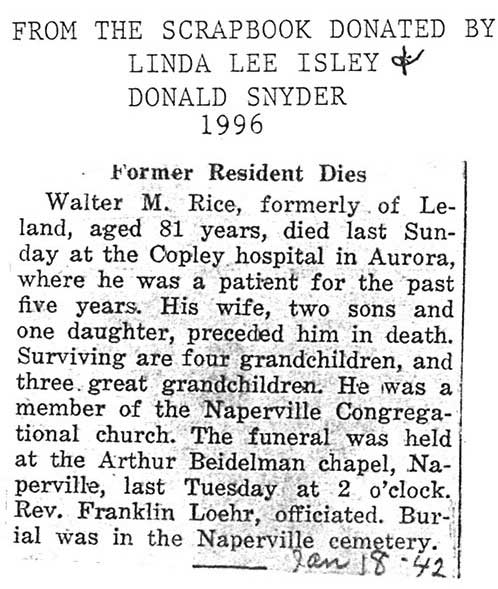 FROM THE SCRAPBOOK DONATED BY
LINDA LEE ISLEY &
DONALD SNYDER
1996

Former Resident Dies

Walter M. Rice, formerly of Leland, aged 81 years, died last Sunday at the Copley hospital in Aurora, where he was a patient for the past five years. His wife, two sons and one daughter, preceded him in death. Surviving are four grandchildren, and three great grandchildren. He was a member of the Naperville Congregational church. The funeral was held at the Arthur Beidelman chapel, Naperville, last Tuesday at 2 o'clock. Rev. Franklin Loehr, officiated. Burial was in the Naperville cemetery.

Jan 18 - 42